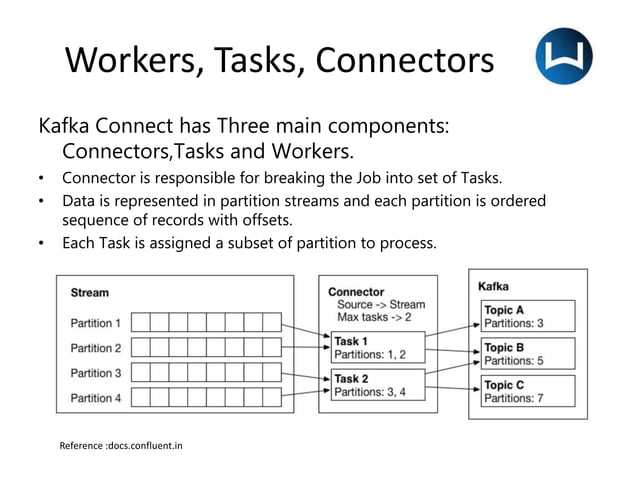 Workers, Tasks, Connectors

Kafka Connect has Three main components: Connectors,Tasks and Workers.

• Connector is responsible for breaking the Job into set of Tasks.
• Data is represented in partition streams and each partition is ordered sequence of records with offsets.
• Each Task is assigned a subset of partition to process.

Stream
Partition 1
Partition 2
Partition 3
Partition 4

Connector
Source -> Stream
Max tasks -> 2
Task 1
Partitions: 1, 2
Task 2
Partitions: 3, 4

Kafka
Topic A
Partitions: 3
Topic B
Partitions: 5
Topic C
Partitions: 7

Reference :docs.confluent.in